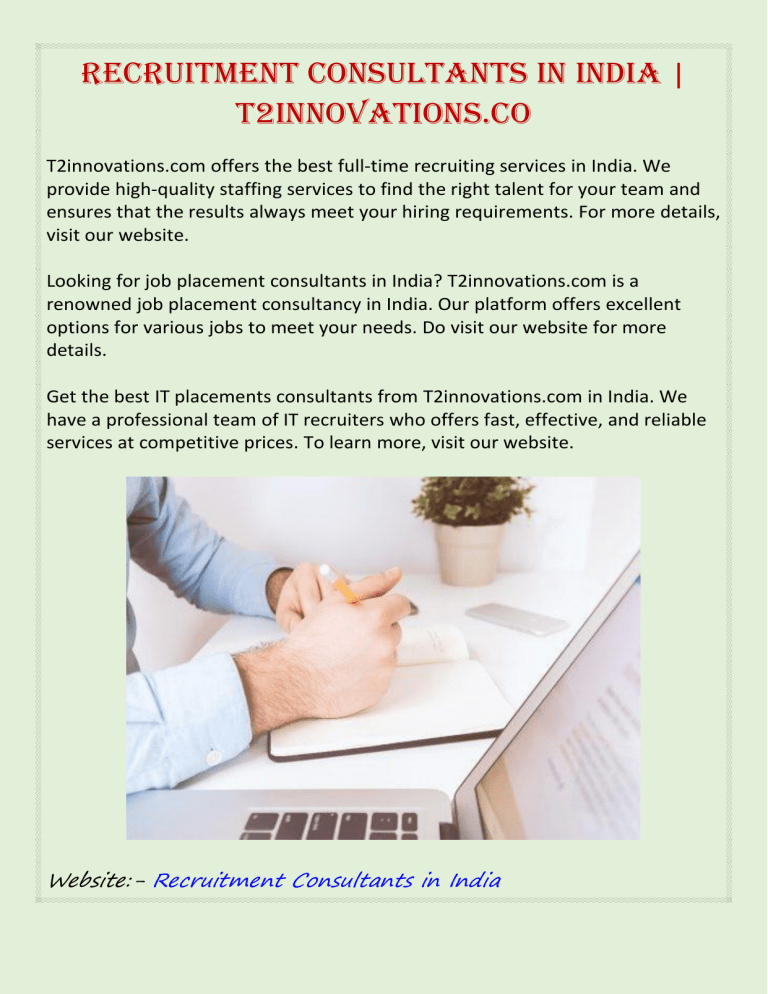 RECRUITMENT CONSULTANTS IN INDIA | T2INNOVATIONS.CO

T2innovations.com offers the best full-time recruiting services in India. We provide high-quality staffing services to find the right talent for your team and ensures that the results always meet your hiring requirements. For more details, visit our website.

Looking for job placement consultants in India? T2innovations.com is a renowned job placement consultancy in India. Our platform offers excellent options for various jobs to meet your needs. Do visit our website for more details.

Get the best IT placements consultants from T2innovations.com in India. We have a professional team of IT recruiters who offers fast, effective, and reliable services at competitive prices. To learn more, visit our website.

Website:- Recruitment Consultants in India